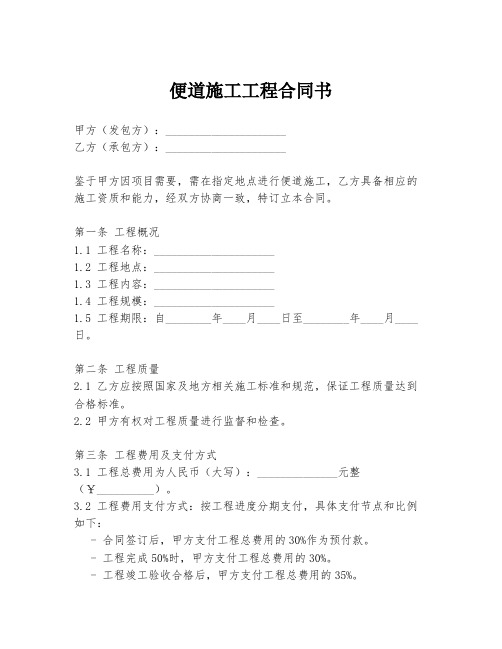 便道施工工程合同书

甲方（发包方）：____________________
乙方（承包方）：____________________

鉴于甲方因项目需要，需在指定地点进行便道施工，乙方具备相应的施工资质和能力，经双方协商一致，特订立本合同。

第一条 工程概况
1.1 工程名称：____________________
1.2 工程地点：____________________
1.3 工程内容：____________________
1.4 工程规模：____________________
1.5 工程期限：自________年____月____日至________年____月____日。

第二条 工程质量
2.1 乙方应按照国家及地方相关施工标准和规范，保证工程质量达到合格标准。
2.2 甲方有权对工程质量进行监督和检查。

第三条 工程费用及支付方式
3.1 工程总费用为人民币（大写）：______________元整（¥__________）。
3.2 工程费用支付方式：按工程进度分期支付，具体支付节点和比例如下：
- 合同签订后，甲方支付工程总费用的30%作为预付款。
- 工程完成50%时，甲方支付工程总费用的30%。
- 工程竣工验收合格后，甲方支付工程总费用的35%。